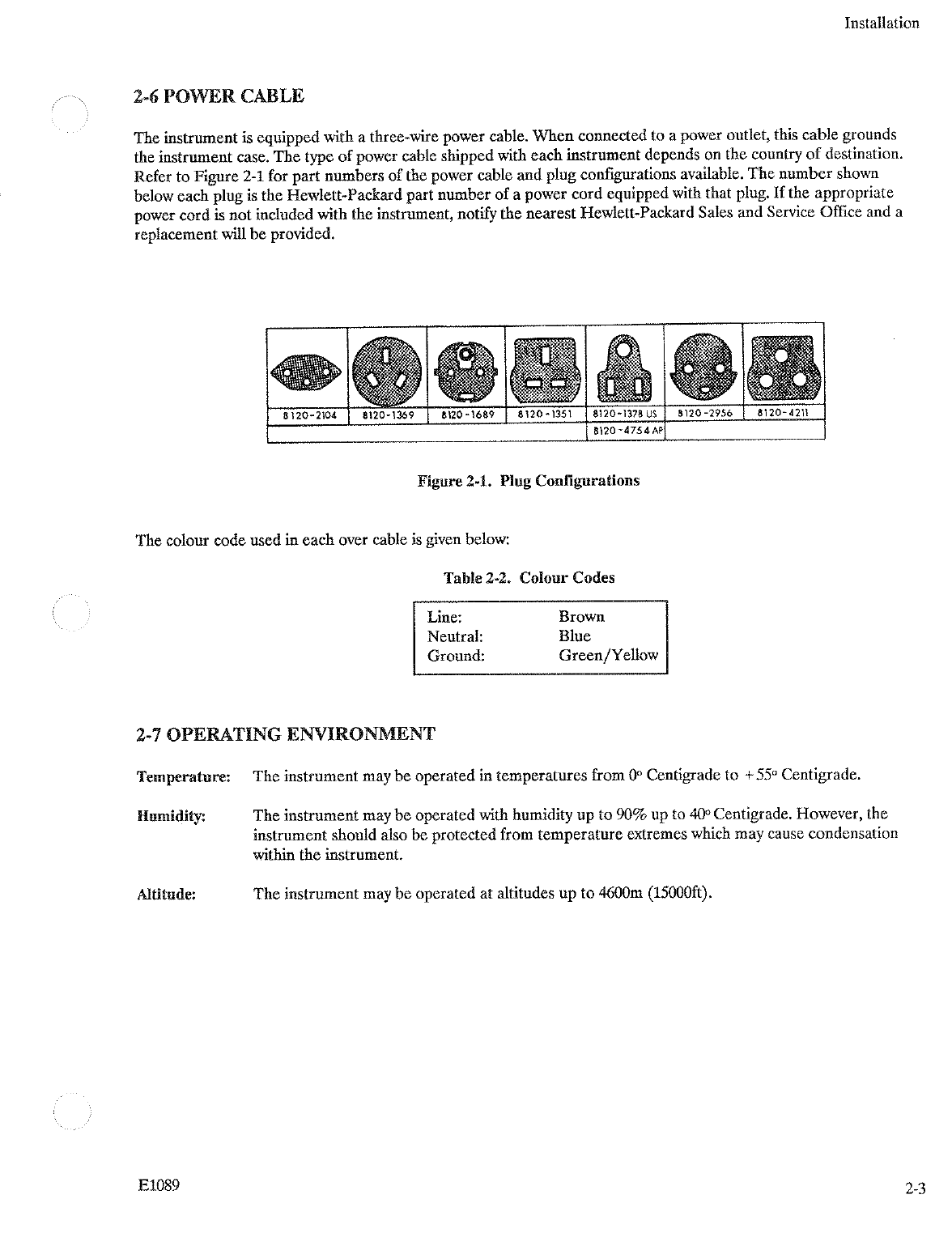 Installation

2-6 POWER CABLE

The instrument is equipped with a three-wire power cable. When connected to a power outlet, this cable grounds the instrument case. The type of power cable shipped with each instrument depends on the country of destination. Refer to Figure 2-1 for part numbers of the power cable and plug configurations available. The number shown below each plug is the Hewlett-Packard part number of a power cord equipped with that plug. If the appropriate power cord is not included with the instrument, notify the nearest Hewlett-Packard Sales and Service Office and a replacement will be provided.

| 8120-2104 | 8120-1369 | 8120-1689 | 8120-1351 | 8120-1378 US | 8120-2956 | 8120-4211 |
|---|---|---|---|---|---|---|
| | | | | 8120-4754 AP | | |

Figure 2-1. Plug Configurations

The colour code used in each over cable is given below:

Table 2-2. Colour Codes

| Line: | Brown |
|---|---|
| Neutral: | Blue |
| Ground: | Green/Yellow |

2-7 OPERATING ENVIRONMENT

Temperature: The instrument may be operated in temperatures from 0° Centigrade to +55° Centigrade.

Humidity: The instrument may be operated with humidity up to 90% up to 40° Centigrade. However, the instrument should also be protected from temperature extremes which may cause condensation within the instrument.

Altitude: The instrument may be operated at altitudes up to 4600m (15000ft).

E1089

2-3